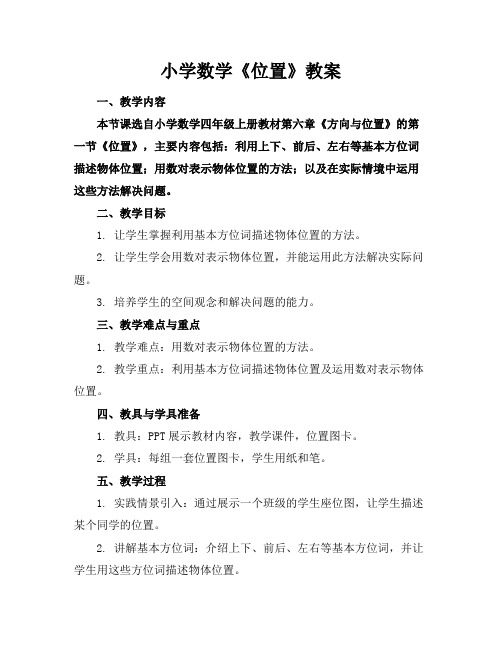 小学数学《位置》教案

一、教学内容

本节课选自小学数学四年级上册教材第六章《方向与位置》的第一节《位置》，主要内容包括：利用上下、前后、左右等基本方位词描述物体位置；用数对表示物体位置的方法；以及在实际情境中运用这些方法解决问题。

二、教学目标

1. 让学生掌握利用基本方位词描述物体位置的方法。

2. 让学生学会用数对表示物体位置，并能运用此方法解决实际问题。

3. 培养学生的空间观念和解决问题的能力。

三、教学难点与重点

1. 教学难点：用数对表示物体位置的方法。

2. 教学重点：利用基本方位词描述物体位置及运用数对表示物体位置。

四、教具与学具准备

1. 教具：PPT 展示教材内容，教学课件，位置图卡。

2. 学具：每组一套位置图卡，学生用纸和笔。

五、教学过程

1. 实践情景引入：通过展示一个班级的学生座位图，让学生描述某个同学的位置。

2. 讲解基本方位词：介绍上下、前后、左右等基本方位词，并让学生用这些方位词描述物体位置。